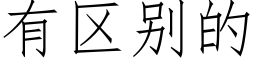 有区别的